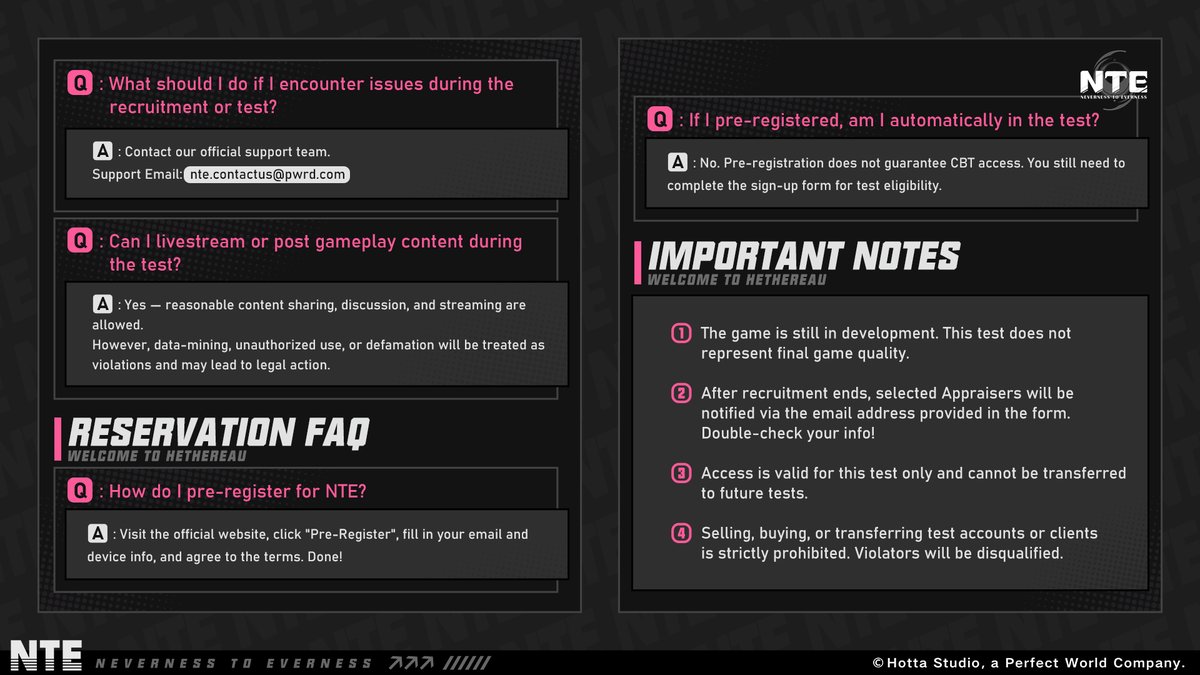 Q : What should I do if I encounter issues during the recruitment or test?

A : Contact our official support team.
Support Email: nte.contactus@pwrd.com

Q : Can I livestream or post gameplay content during the test?

A : Yes — reasonable content sharing, discussion, and streaming are allowed.
However, data-mining, unauthorized use, or defamation will be treated as violations and may lead to legal action.

RESERVATION FAQ
WELCOME TO HETHEREAU

Q : How do I pre-register for NTE?

A : Visit the official website, click "Pre-Register", fill in your email and device info, and agree to the terms. Done!

NTE
NEVERNESS TO EVERNESS

Q : If I pre-registered, am I automatically in the test?

A : No. Pre-registration does not guarantee CBT access. You still need to complete the sign-up form for test eligibility.

IMPORTANT NOTES
WELCOME TO HETHEREAU

1 The game is still in development. This test does not represent final game quality.

2 After recruitment ends, selected Appraisers will be notified via the email address provided in the form. Double-check your info!

3 Access is valid for this test only and cannot be transferred to future tests.

4 Selling, buying, or transferring test accounts or clients is strictly prohibited. Violators will be disqualified.

NTE NEVERNESS TO EVERNESS

©Hotta Studio, a Perfect World Company.